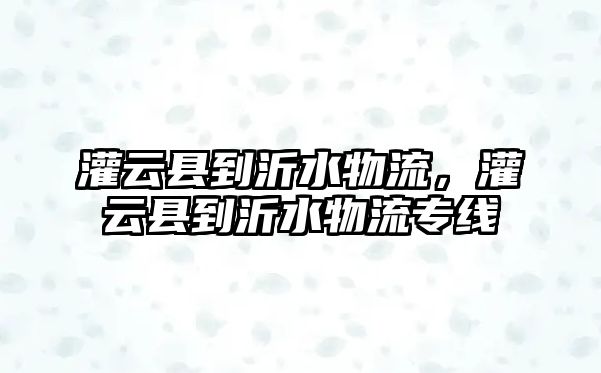 灌云县到沂水物流，灌云县到沂水物流专线